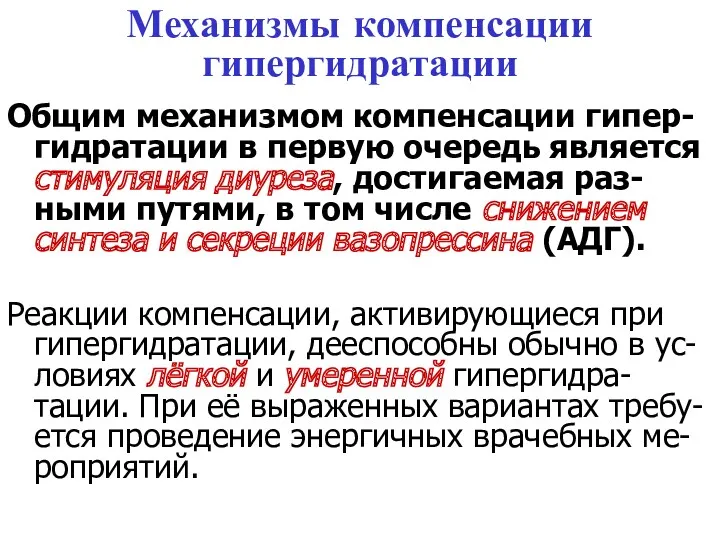 Механизмы компенсации гипергидратации

Общим механизмом компенсации гипергидратации в первую очередь является стимуляция диуреза, достигаемая разными путями, в том числе снижением синтеза и секреции вазопрессина (АДГ).

Реакции компенсации, активирующиеся при гипергидратации, дееспособны обычно в условиях лёгкой и умеренной гипергидратации. При её выраженных вариантах требуется проведение энергичных врачебных мероприятий.